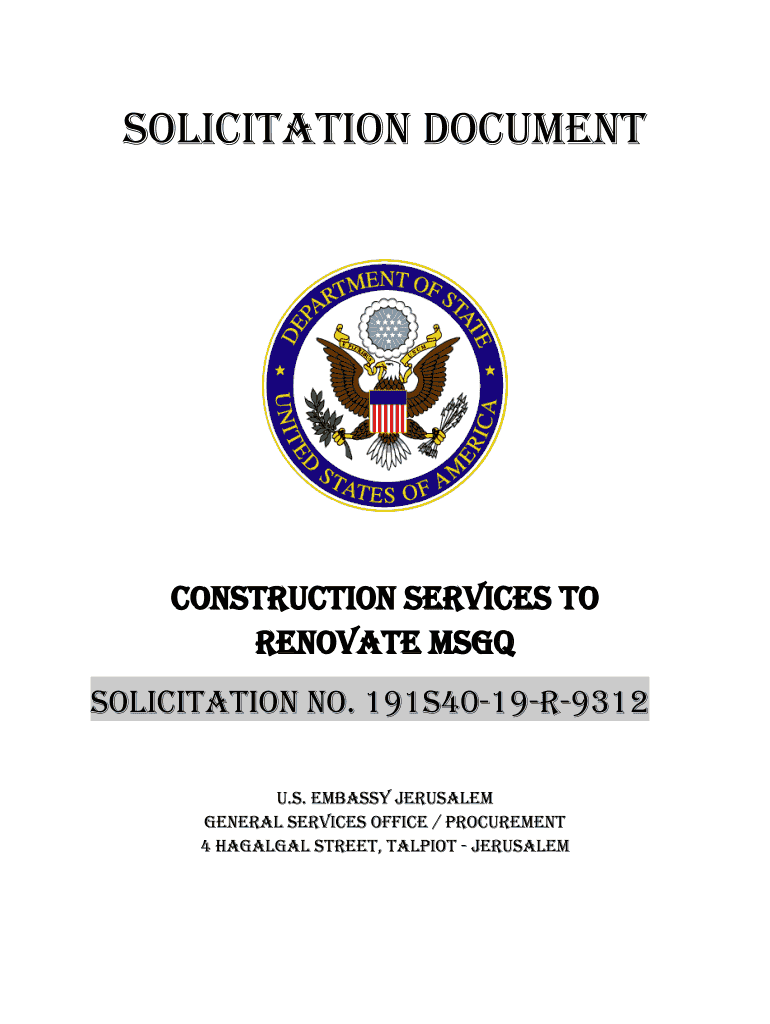 SOLICITATION DOCUMENT

DEPARTMENT OF STATE
UNITED STATES OF AMERICA

CONSTRUCTION SERVICES TO RENOVATE MSGQ

SOLICITATION NO. 191S40-19-R-9312

U.S. EMBASSY JERUSALEM
GENERAL SERVICES OFFICE / PROCUREMENT
4 HAGALGAL STREET, TALPIOT - JERUSALEM